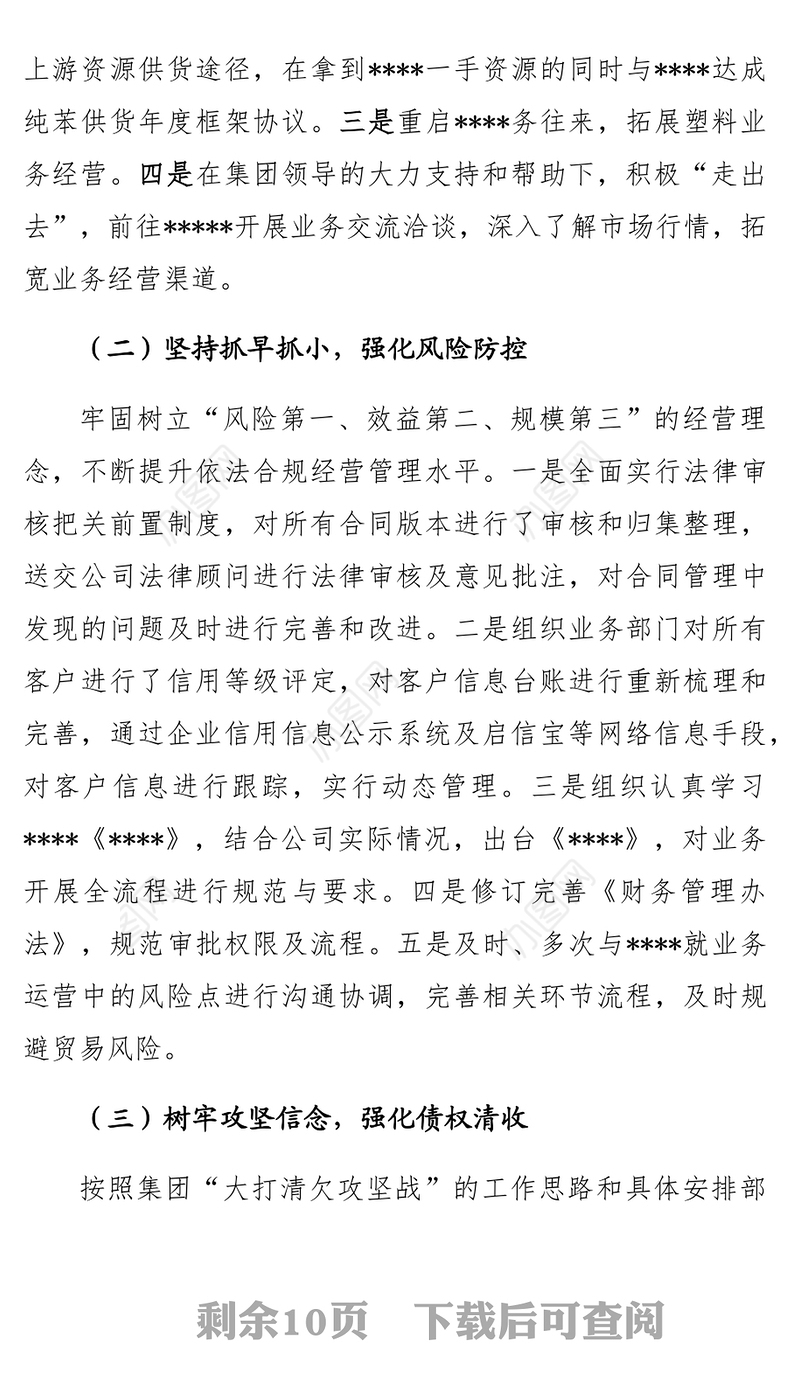 上游资源供货途径，在拿到****一手资源的同时与****达成纯苯供货年度框架协议。三是重启****务往来，拓展塑料业务经营。四是在集团领导的大力支持和帮助下，积极“走出去”，前往*****开展业务交流洽谈，深入了解市场行情，拓宽业务经营渠道。

（二）坚持抓早抓小，强化风险防控

牢固树立“风险第一、效益第二、规模第三”的经营理念，不断提升依法合规经营管理水平。一是全面实行法律审核把关前置制度，对所有合同版本进行了审核和归集整理，送交公司法律顾问进行法律审核及意见批注，对合同管理中发现的问题及时进行完善和改进。二是组织业务部门对所有客户进行了信用等级评定，对客户信息台账进行重新梳理和完善，通过企业信用信息公示系统及启信宝等网络信息手段，对客户信息进行跟踪，实行动态管理。三是组织认真学习****《****》，结合公司实际情况，出台《****》，对业务开展全流程进行规范与要求。四是修订完善《财务管理办法》，规范审批权限及流程。五是及时、多次与****就业务运营中的风险点进行沟通协调，完善相关环节流程，及时规避贸易风险。

（三）树牢攻坚信念，强化债权清收

按照集团“大打清欠攻坚战”的工作思路和具体安排部

剩余10页　下载后可查阅